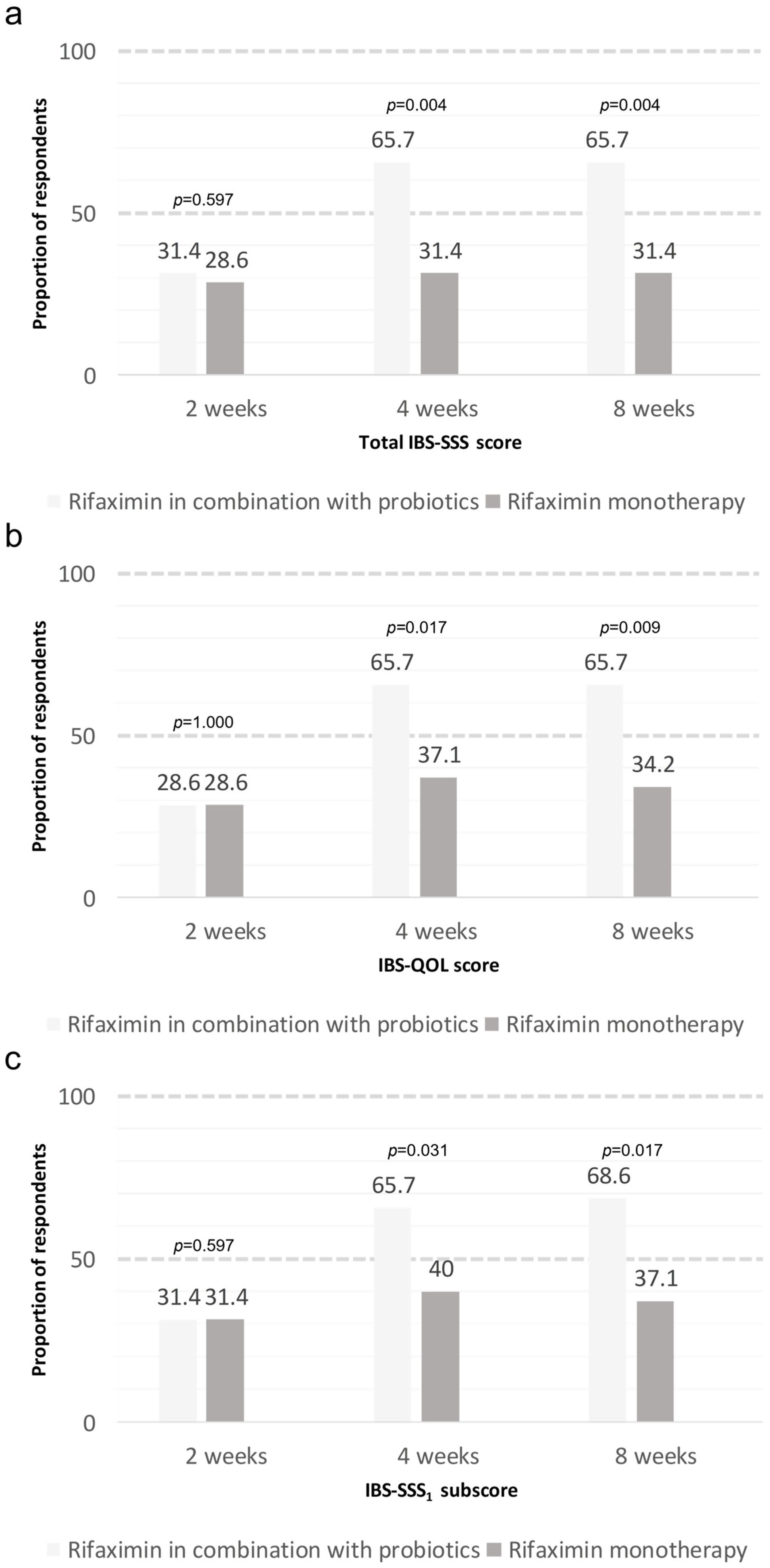 a

Proportion of respondents

100

50

0

p=0.597

31.4 28.6

p=0.004

65.7

31.4

p=0.004

65.7

31.4

2 weeks 4 weeks 8 weeks

Total IBS-SSS score

Rifaximin in combination with probiotics Rifaximin monotherapy

b

Proportion of respondents

100

50

0

p=1.000

28.6 28.6

p=0.017

65.7

37.1

p=0.009

65.7

34.2

2 weeks 4 weeks 8 weeks

IBS-QOL score

Rifaximin in combination with probiotics Rifaximin monotherapy

c

Proportion of respondents

100

50

0

p=0.597

31.4 31.4

p=0.031

65.7

40

p=0.017

68.6

37.1

2 weeks 4 weeks 8 weeks

IBS-SSS$_1$ subscore

Rifaximin in combination with probiotics Rifaximin monotherapy